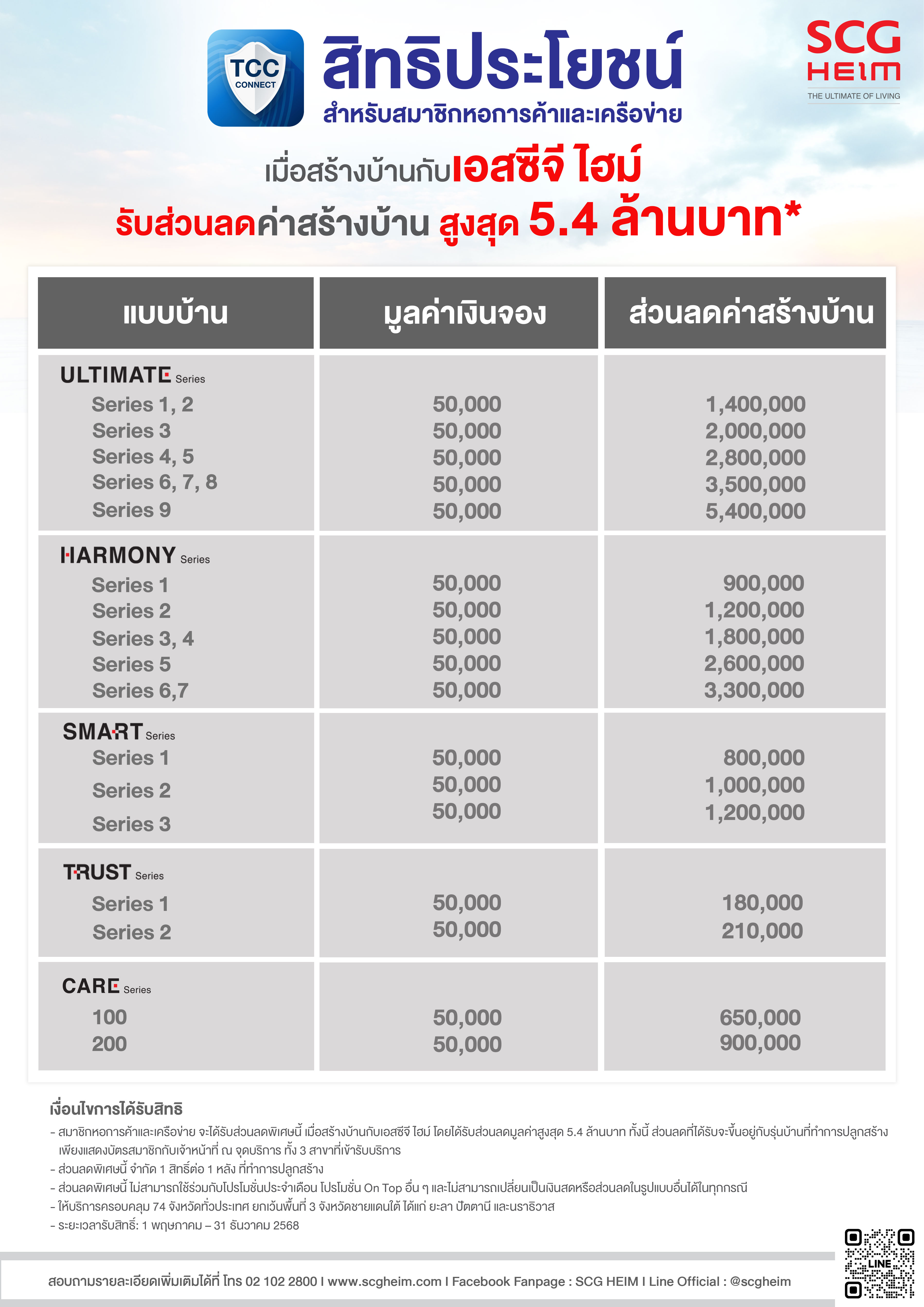 TCC CONNECT

สิทธิประโยชน์
สำหรับสมาชิกหอการค้าและเครือข่าย

SCG HEIM
THE ULTIMATE OF LIVING

เมื่อสร้างบ้านกับเอสซีจี ไฮม์
รับส่วนลดค่าสร้างบ้าน สูงสุด 5.4 ล้านบาท*

| แบบบ้าน | มูลค่าเงินจอง | ส่วนลดค่าสร้างบ้าน |
|---|---|---|
| ULTIMATE Series | | |
| Series 1, 2 | 50,000 | 1,400,000 |
| Series 3 | 50,000 | 2,000,000 |
| Series 4, 5 | 50,000 | 2,800,000 |
| Series 6, 7, 8 | 50,000 | 3,500,000 |
| Series 9 | 50,000 | 5,400,000 |
| HARMONY Series | | |
| Series 1 | 50,000 | 900,000 |
| Series 2 | 50,000 | 1,200,000 |
| Series 3, 4 | 50,000 | 1,800,000 |
| Series 5 | 50,000 | 2,600,000 |
| Series 6,7 | 50,000 | 3,300,000 |
| SMART Series | | |
| Series 1 | 50,000 | 800,000 |
| Series 2 | 50,000 | 1,000,000 |
| Series 3 | 50,000 | 1,200,000 |
| TRUST Series | | |
| Series 1 | 50,000 | 180,000 |
| Series 2 | 50,000 | 210,000 |
| CARE Series | | |
| 100 | 50,000 | 650,000 |
| 200 | 50,000 | 900,000 |

เงื่อนไขการได้รับสิทธิ
- สมาชิกหอการค้าและเครือข่าย จะได้รับส่วนลดพิเศษนี้ เมื่อสร้างบ้านกับเอสซีจี ไฮม์ โดยได้รับส่วนลดมูลค่าสูงสุด 5.4 ล้านบาท ทั้งนี้ ส่วนลดที่ได้รับจะขึ้นอยู่กับรุ่นบ้านที่ทำการปลูกสร้าง เพียงแสดงบัตรสมาชิกกับเจ้าหน้าที่ ณ จุดบริการ ทั้ง 3 สาขาที่เข้ารับบริการ
- ส่วนลดพิเศษนี้ จำกัด 1 สิทธิ์ต่อ 1 หลัง ที่ทำการปลูกสร้าง
- ส่วนลดพิเศษนี้ ไม่สามารถใช้ร่วมกับโปรโมชั่นประจำเดือน โปรโมชั่น On Top อื่น ๆ และไม่สามารถเปลี่ยนเป็นเงินสดหรือส่วนลดในรูปแบบอื่นได้ในทุกกรณี
- ให้บริการครอบคลุม 74 จังหวัดทั่วประเทศ ยกเว้นพื้นที่ 3 จังหวัดชายแดนใต้ ได้แก่ ยะลา ปัตตานี และนราธิวาส
- ระยะเวลารับสิทธิ์: 1 พฤษภาคม – 31 ธันวาคม 2568

สอบถามรายละเอียดเพิ่มเติมได้ที่ โทร 02 102 2800 I www.scgheim.com I Facebook Fanpage : SCG HEIM I Line Official : @scgheim

LINE